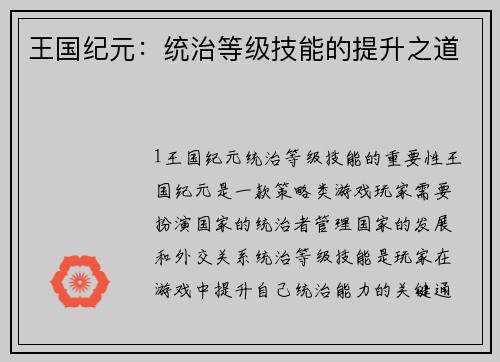 王国纪元：统治等级技能的提升之道

1王国纪元统治等级技能的重要性王国纪元是一款策略类游戏玩家需要扮演国家的统治者管理国家的发展和外交关系统治等级技能是玩家在游戏中提升自己统治能力的关键通